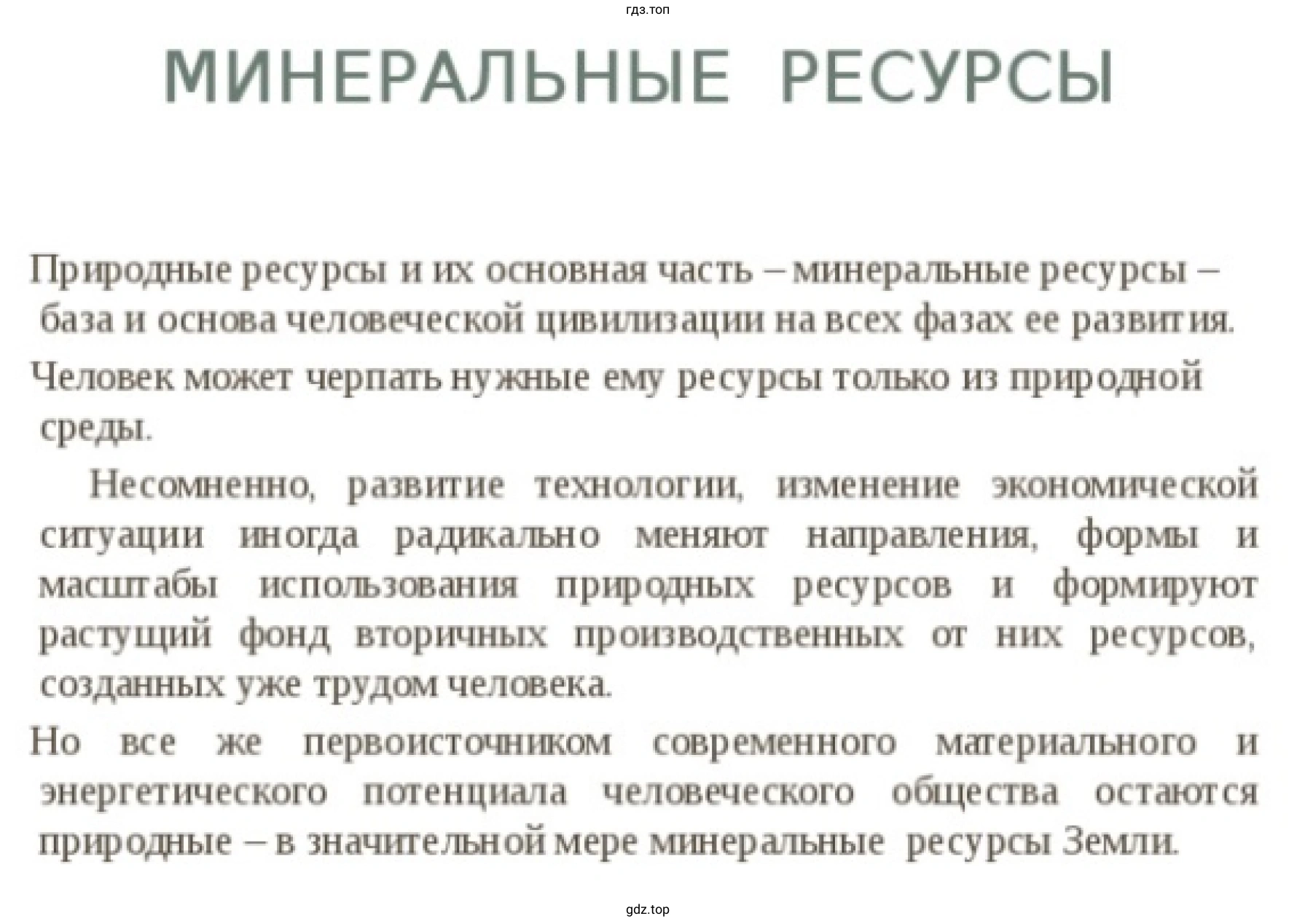 гдз.топ

МИНЕРАЛЬНЫЕ РЕСУРСЫ

Природные ресурсы и их основная часть – минеральные ресурсы – база и основа человеческой цивилизации на всех фазах ее развития.

Человек может черпать нужные ему ресурсы только из природной среды.

Несомненно, развитие технологии, изменение экономической ситуации иногда радикально меняют направления, формы и масштабы использования природных ресурсов и формируют растущий фонд вторичных производственных от них ресурсов, созданных уже трудом человека.

Но все же первоисточником современного материального и энергетического потенциала человеческого общества остаются природные – в значительной мере минеральные ресурсы Земли.

gdz.top